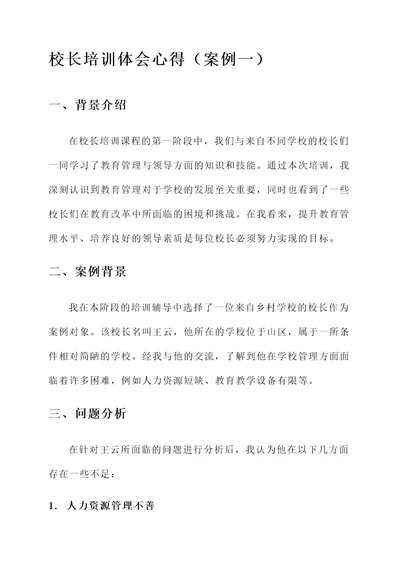 校长培训体会心得（案例一）

一、背景介绍

在校长培训课程的第一阶段中，我们与来自不同学校的校长们一同学习了教育管理与领导方面的知识和技能。通过本次培训，我深刻认识到教育管理对于学校的发展至关重要，同时也看到了一些校长们在教育改革中所面临的困境和挑战。在我看来，提升教育管理水平、培养良好的领导素质是每位校长必须努力实现的目标。

二、案例背景

我在本阶段的培训辅导中选择了一位来自乡村学校的校长作为案例对象。该校长名叫王云，他所在的学校位于山区，属于一所条件相对简陋的学校。经我与他的交流，了解到他在学校管理方面面临着许多困难，例如人力资源短缺、教育教学设备有限等。

三、问题分析

在针对王云所面临的问题进行分析后，我认为他在以下几方面存在一些不足：

1. 人力资源管理不善